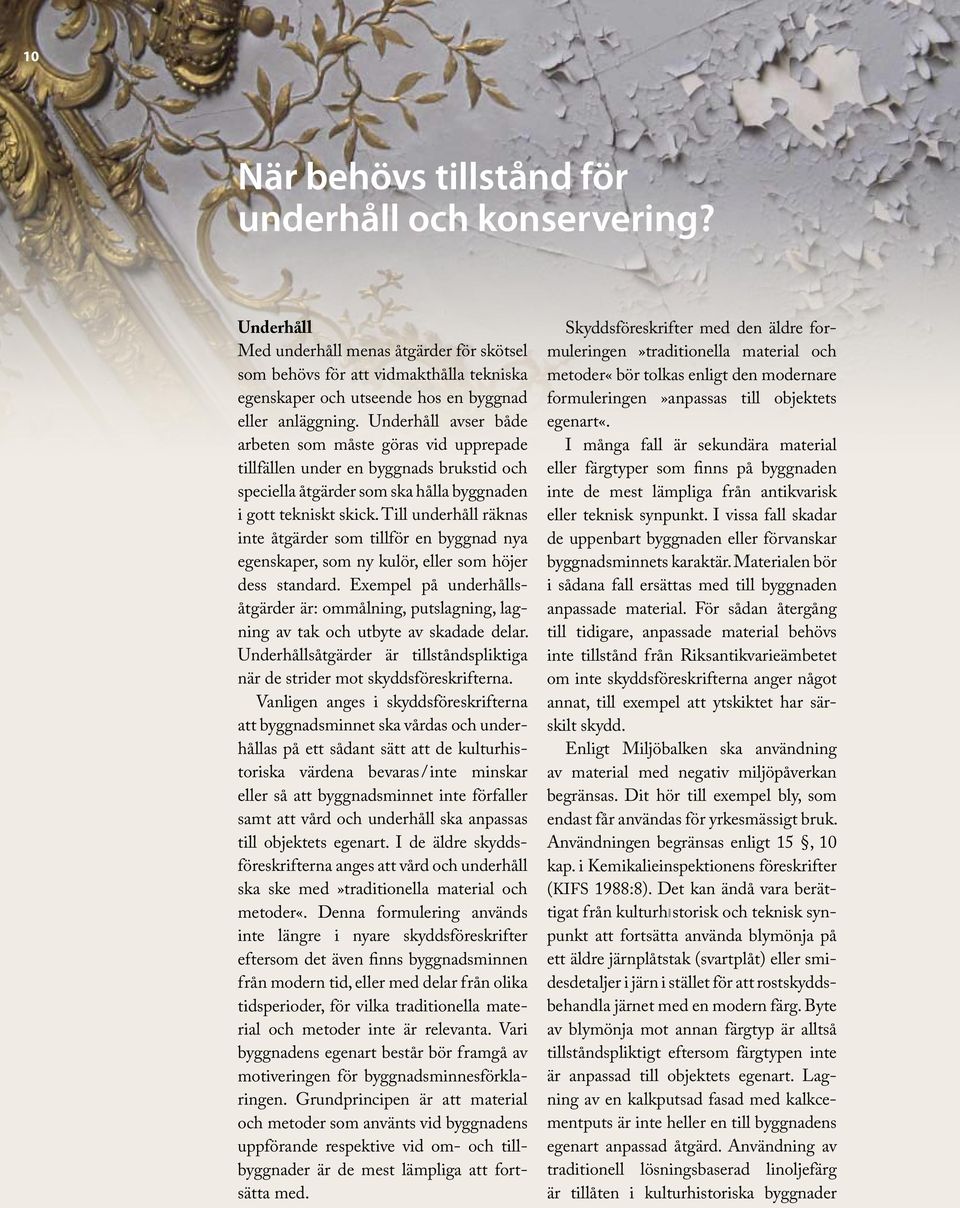 10

När behövs tillstånd för underhåll och konservering?

Underhåll
Med underhåll menas åtgärder för skötsel som behövs för att vidmakthålla tekniska egenskaper och utseende hos en byggnad eller anläggning. Underhåll avser både arbeten som måste göras vid upprepade tillfällen under en byggnads brukstid och speciella åtgärder som ska hålla byggnaden i gott tekniskt skick. Till underhåll räknas inte åtgärder som tillför en byggnad nya egenskaper, som ny kulör, eller som höjer dess standard. Exempel på underhållsåtgärder är: ommålning, putslagning, lagning av tak och utbyte av skadade delar. Underhållsåtgärder är tillståndspliktiga när de strider mot skyddsföreskrifterna.

Vanligen anges i skyddsföreskrifterna att byggnadsminnet ska vårdas och underhållas på ett sådant sätt att de kulturhistoriska värdena bevaras / inte minskar eller så att byggnadsminnet inte förfaller samt att vård och underhåll ska anpassas till objektets egenart. I de äldre skyddsföreskrifterna anges att vård och underhåll ska ske med »traditionella material och metoder«. Denna formulering används inte längre i nyare skyddsföreskrifter eftersom det även finns byggnadsminnen från modern tid, eller med delar från olika tidsperioder, för vilka traditionella material och metoder inte är relevanta. Vari byggnadens egenart består bör framgå av motiveringen för byggnadsminnesförklaringen. Grundprincipen är att material och metoder som använts vid byggnadens uppförande respektive vid om- och tillbyggnader är de mest lämpliga att fortsätta med.

Skyddsföreskrifter med den äldre formuleringen »traditionella material och metoder« bör tolkas enligt den modernare formuleringen »anpassas till objektets egenart«.

I många fall är sekundära material eller färgtyper som finns på byggnaden inte de mest lämpliga från antikvarisk eller teknisk synpunkt. I vissa fall skadar de uppenbart byggnaden eller förvanskar byggnadsminnets karaktär. Materialen bör i sådana fall ersättas med till byggnaden anpassade material. För sådan återgång till tidigare, anpassade material behövs inte tillstånd från Riksantikvarieämbetet om inte skyddsföreskrifterna anger något annat, till exempel att ytskiktet har särskilt skydd.

Enligt Miljöbalken ska användning av material med negativ miljöpåverkan begränsas. Dit hör till exempel bly, som endast får användas för yrkesmässigt bruk. Användningen begränsas enligt 15 §, 10 kap. i Kemikalieinspektionens föreskrifter (KIFS 1988:8). Det kan ändå vara berättigat från kulturhistorisk och teknisk synpunkt att fortsätta använda blymönja på ett äldre järnplåtstak (svartplåt) eller smidesdetaljer i järn i stället för att rostskyddsbehandla järnet med en modern färg. Byte av blymönja mot annan färgtyp är alltså tillståndspliktigt eftersom färgtypen inte är anpassad till objektets egenart. Lagning av en kalkputsad fasad med kalkcementputs är inte heller en till byggnadens egenart anpassad åtgärd. Användning av traditionell lösningsbaserad linoljefärg är tillåten i kulturhistoriska byggnader